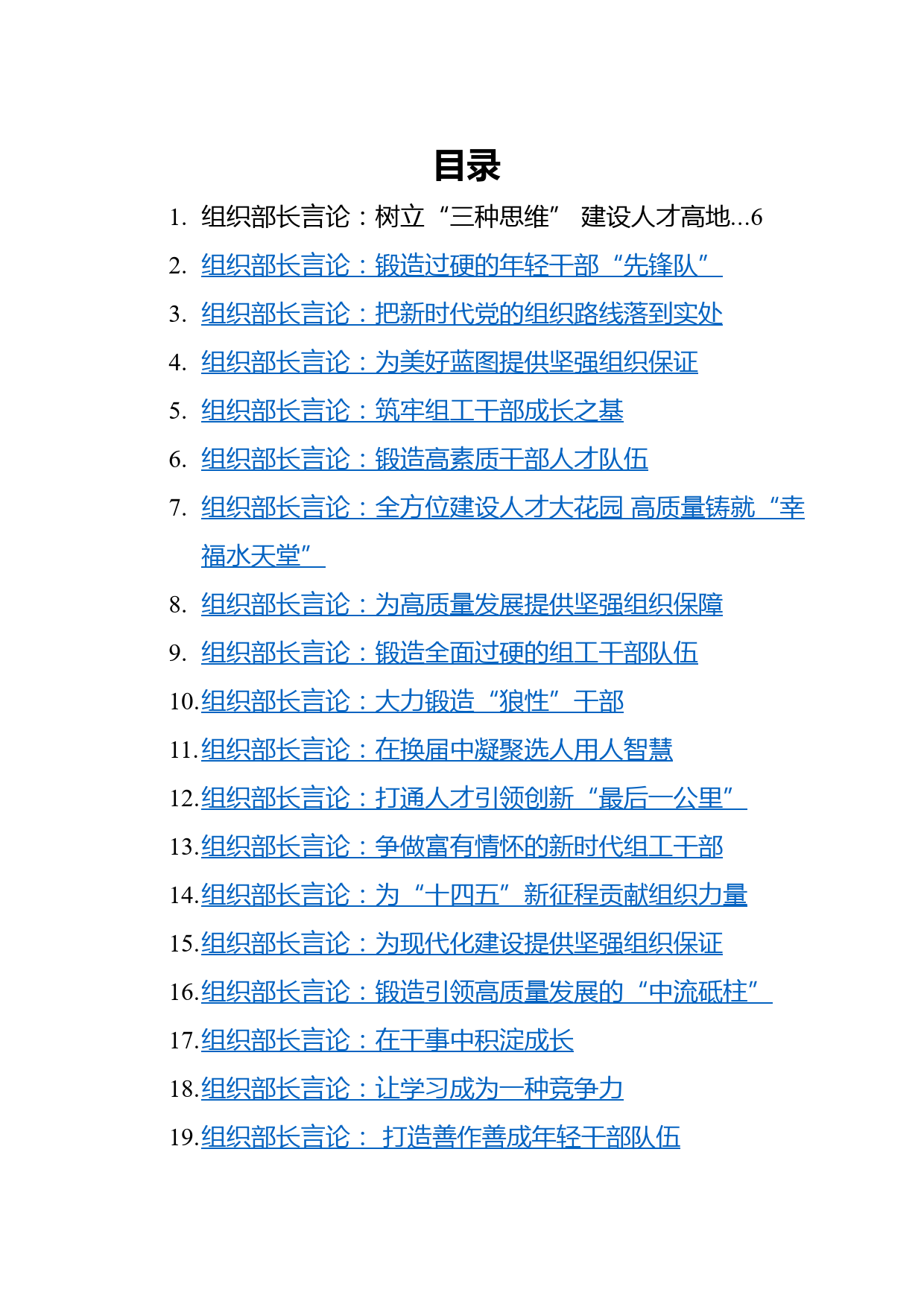 目录

1. 组织部长言论：树立“三种思维” 建设人才高地...6

2. 组织部长言论：锻造过硬的年轻干部“先锋队”

3. 组织部长言论：把新时代党的组织路线落到实处

4. 组织部长言论：为美好蓝图提供坚强组织保证

5. 组织部长言论：筑牢组工干部成长之基

6. 组织部长言论：锻造高素质干部人才队伍

7. 组织部长言论：全方位建设人才大花园 高质量铸就“幸福水天堂”

8. 组织部长言论：为高质量发展提供坚强组织保障

9. 组织部长言论：锻造全面过硬的组工干部队伍

10. 组织部长言论：大力锻造“狼性”干部

11. 组织部长言论：在换届中凝聚选人用人智慧

12. 组织部长言论：打通人才引领创新“最后一公里”

13. 组织部长言论：争做富有情怀的新时代组工干部

14. 组织部长言论：为“十四五”新征程贡献组织力量

15. 组织部长言论：为现代化建设提供坚强组织保证

16. 组织部长言论：锻造引领高质量发展的“中流砥柱”

17. 组织部长言论：在干事中积淀成长

18. 组织部长言论：让学习成为一种竞争力

19. 组织部长言论： 打造善作善成年轻干部队伍